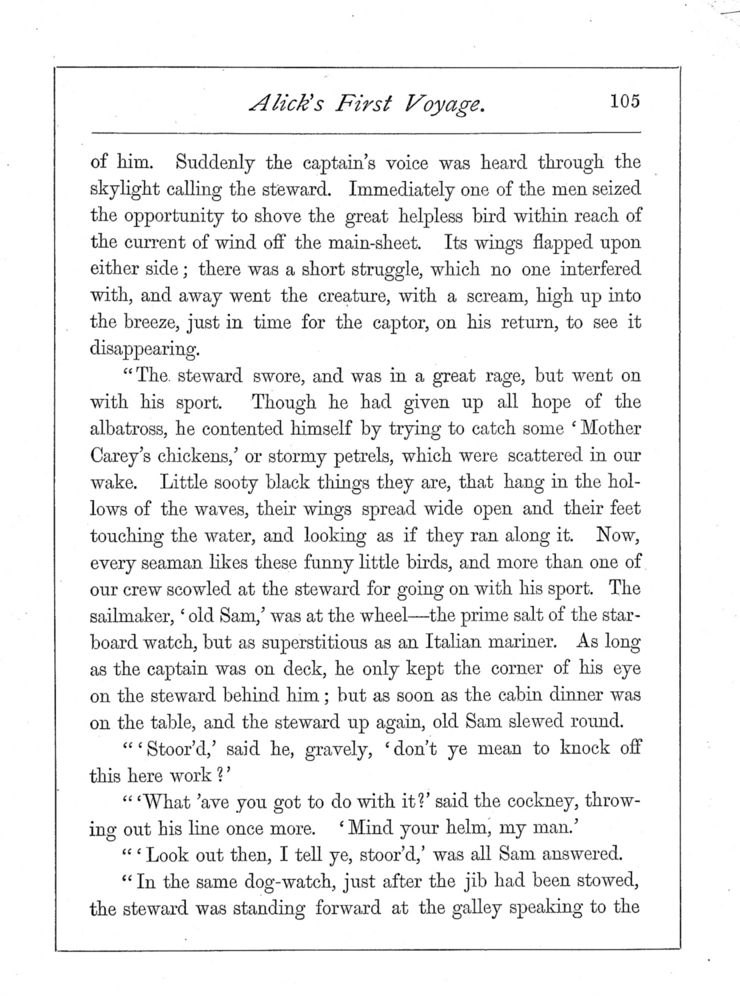 Alick's First Voyage. 105

of him. Suddenly the captain's voice was heard through the skylight calling the steward. Immediately one of the men seized the opportunity to shove the great helpless bird within reach of the current of wind off the main-sheet. Its wings flapped upon either side; there was a short struggle, which no one interfered with, and away went the creature, with a scream, high up into the breeze, just in time for the captor, on his return, to see it disappearing.

"The steward swore, and was in a great rage, but went on with his sport. Though he had given up all hope of the albatross, he contented himself by trying to catch some 'Mother Carey's chickens,' or stormy petrels, which were scattered in our wake. Little sooty black things they are, that hang in the hollows of the waves, their wings spread wide open and their feet touching the water, and looking as if they ran along it. Now, every seaman likes these funny little birds, and more than one of our crew scowled at the steward for going on with his sport. The sailmaker, 'old Sam,' was at the wheel—the prime salt of the starboard watch, but as superstitious as an Italian mariner. As long as the captain was on deck, he only kept the corner of his eye on the steward behind him; but as soon as the cabin dinner was on the table, and the steward up again, old Sam slewed round.

"'Stoor'd,' said he, gravely, 'don't ye mean to knock off this here work?'

"'What 'ave you got to do with it?' said the cockney, throwing out his line once more. 'Mind your helm, my man.'

"'Look out then, I tell ye, stoor'd,' was all Sam answered.

"In the same dog-watch, just after the jib had been stowed, the steward was standing forward at the galley speaking to the